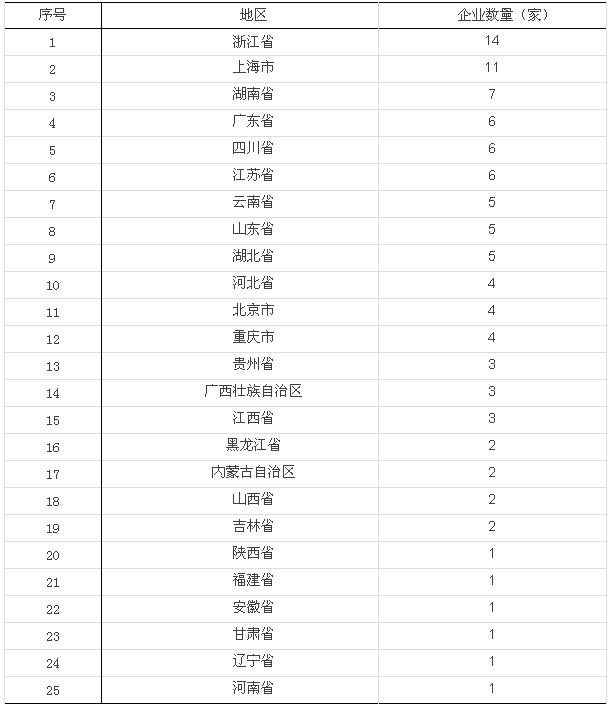 | 序号 | 地区 | 企业数量（家） |
|---|---|---|
| 1 | 浙江省 | 14 |
| 2 | 上海市 | 11 |
| 3 | 湖南省 | 7 |
| 4 | 广东省 | 6 |
| 5 | 四川省 | 6 |
| 6 | 江苏省 | 6 |
| 7 | 云南省 | 5 |
| 8 | 山东省 | 5 |
| 9 | 湖北省 | 5 |
| 10 | 河北省 | 4 |
| 11 | 北京市 | 4 |
| 12 | 重庆市 | 4 |
| 13 | 贵州省 | 3 |
| 14 | 广西壮族自治区 | 3 |
| 15 | 江西省 | 3 |
| 16 | 黑龙江省 | 2 |
| 17 | 内蒙古自治区 | 2 |
| 18 | 山西省 | 2 |
| 19 | 吉林省 | 2 |
| 20 | 陕西省 | 1 |
| 21 | 福建省 | 1 |
| 22 | 安徽省 | 1 |
| 23 | 甘肃省 | 1 |
| 24 | 辽宁省 | 1 |
| 25 | 河南省 | 1 |